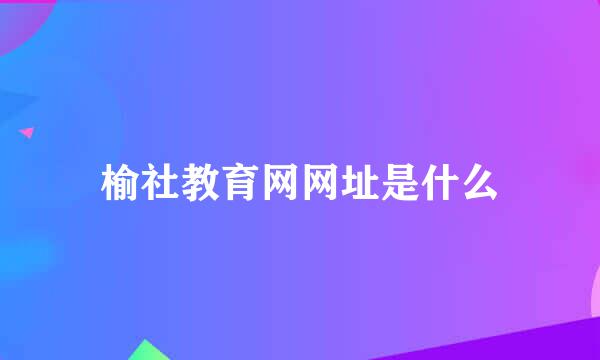 榆社教育网网址是什么